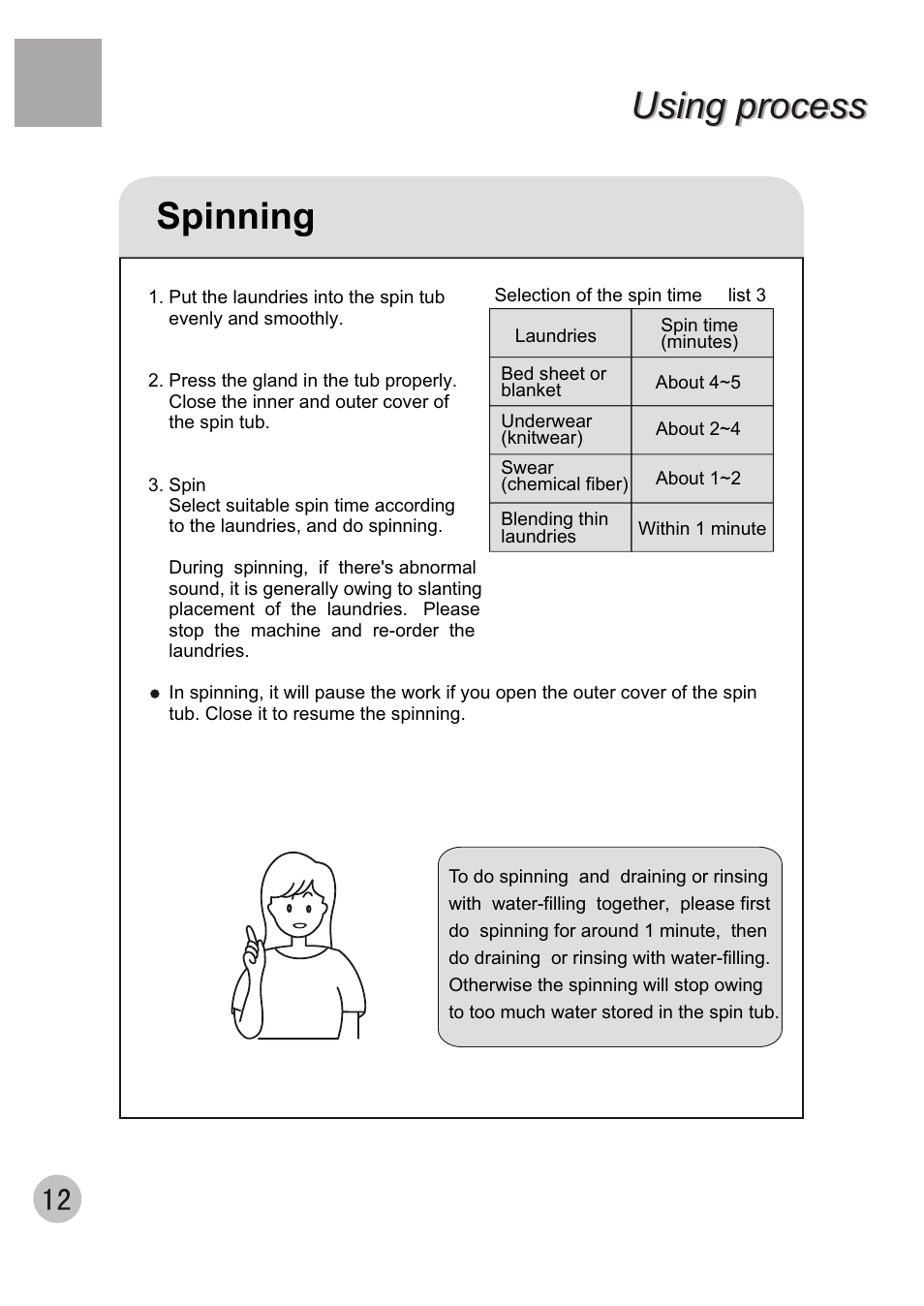 Using process

Spinning

1. Put the laundries into the spin tub evenly and smoothly.

2. Press the gland in the tub properly. Close the inner and outer cover of the spin tub.

3. Spin
Select suitable spin time according to the laundries, and do spinning.

During spinning, if there's abnormal sound, it is generally owing to slanting placement of the laundries. Please stop the machine and re-order the laundries.

Selection of the spin time list 3

| Laundries | Spin time (minutes) |
|---|---|
| Bed sheet or blanket | About 4~5 |
| Underwear (knitwear) | About 2~4 |
| Swear (chemical fiber) | About 1~2 |
| Blending thin laundries | Within 1 minute |

● In spinning, it will pause the work if you open the outer cover of the spin tub. Close it to resume the spinning.

To do spinning and draining or rinsing with water-filling together, please first do spinning for around 1 minute, then do draining or rinsing with water-filling. Otherwise the spinning will stop owing to too much water stored in the spin tub.

12